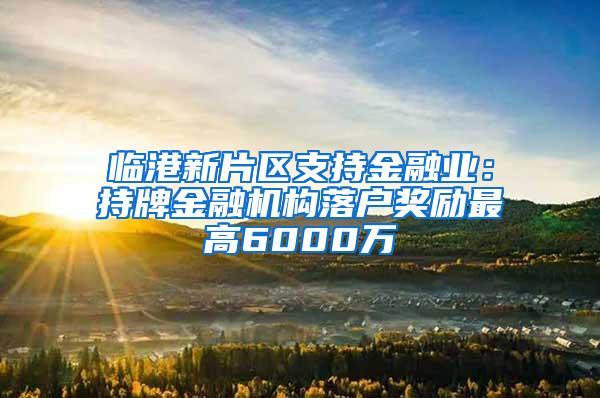 临港新片区支持金融业：持牌金融机构落户奖励最高6000万